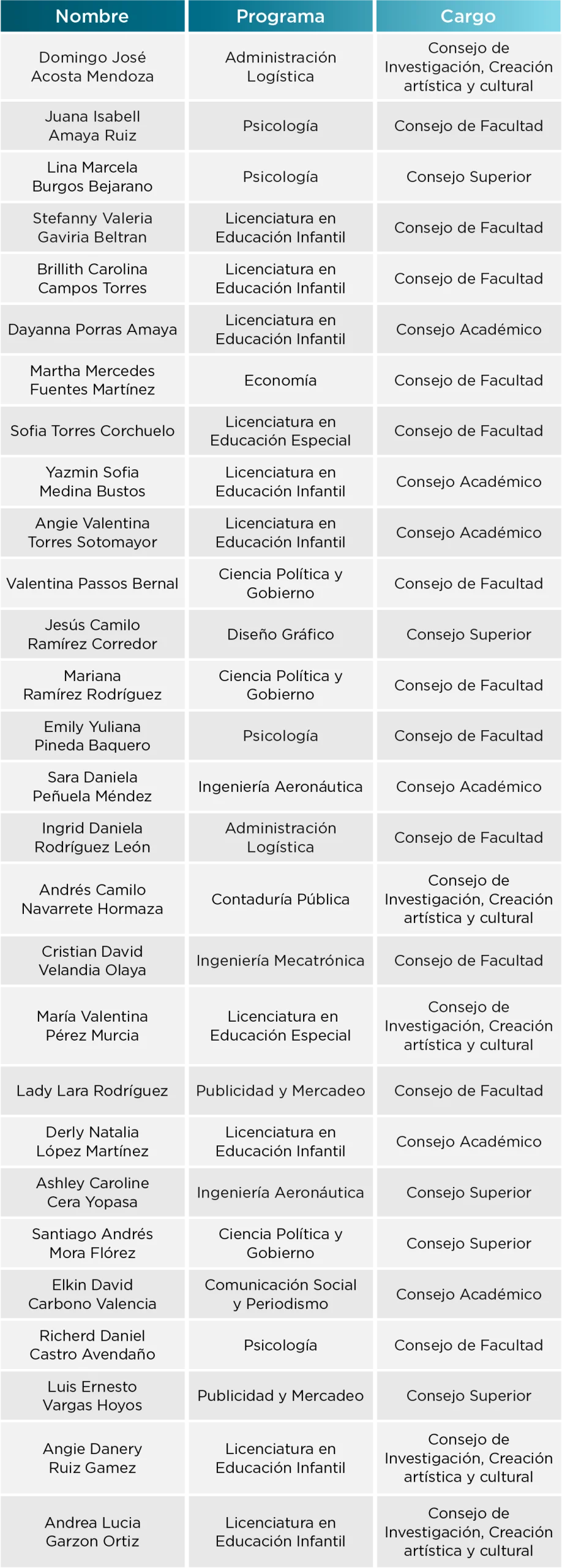 | Nombre | Programa | Cargo |
|---|---|---|
| Domingo José Acosta Mendoza | Administración Logística | Consejo de Investigación, Creación artística y cultural |
| Juana Isabell Amaya Ruiz | Psicología | Consejo de Facultad |
| Lina Marcela Burgos Bejarano | Psicología | Consejo Superior |
| Stefanny Valeria Gaviria Beltran | Licenciatura en Educación Infantil | Consejo de Facultad |
| Brillith Carolina Campos Torres | Licenciatura en Educación Infantil | Consejo de Facultad |
| Dayanna Porras Amaya | Licenciatura en Educación Infantil | Consejo Académico |
| Martha Mercedes Fuentes Martínez | Economía | Consejo de Facultad |
| Sofia Torres Corchuelo | Licenciatura en Educación Especial | Consejo de Facultad |
| Yazmin Sofia Medina Bustos | Licenciatura en Educación Infantil | Consejo Académico |
| Angie Valentina Torres Sotomayor | Licenciatura en Educación Infantil | Consejo Académico |
| Valentina Passos Bernal | Ciencia Política y Gobierno | Consejo de Facultad |
| Jesús Camilo Ramírez Corredor | Diseño Gráfico | Consejo Superior |
| Mariana Ramírez Rodríguez | Ciencia Política y Gobierno | Consejo de Facultad |
| Emily Yuliana Pineda Baquero | Psicología | Consejo de Facultad |
| Sara Daniela Peñuela Méndez | Ingeniería Aeronáutica | Consejo Académico |
| Ingrid Daniela Rodríguez León | Administración Logística | Consejo de Facultad |
| Andrés Camilo Navarrete Hormaza | Contaduría Pública | Consejo de Investigación, Creación artística y cultural |
| Cristian David Velandia Olaya | Ingeniería Mecatrónica | Consejo de Facultad |
| María Valentina Pérez Murcia | Licenciatura en Educación Especial | Consejo de Investigación, Creación artística y cultural |
| Lady Lara Rodríguez | Publicidad y Mercadeo | Consejo de Facultad |
| Derly Natalia López Martínez | Licenciatura en Educación Infantil | Consejo Académico |
| Ashley Caroline Cera Yopasa | Ingeniería Aeronáutica | Consejo Superior |
| Santiago Andrés Mora Flórez | Ciencia Política y Gobierno | Consejo Superior |
| Elkin David Carbono Valencia | Comunicación Social y Periodismo | Consejo Académico |
| Richerd Daniel Castro Avendaño | Psicología | Consejo de Facultad |
| Luis Ernesto Vargas Hoyos | Publicidad y Mercadeo | Consejo Superior |
| Angie Danery Ruiz Gamez | Licenciatura en Educación Infantil | Consejo de Investigación, Creación artística y cultural |
| Andrea Lucia Garzon Ortiz | Licenciatura en Educación Infantil | Consejo de Investigación, Creación artística y cultural |